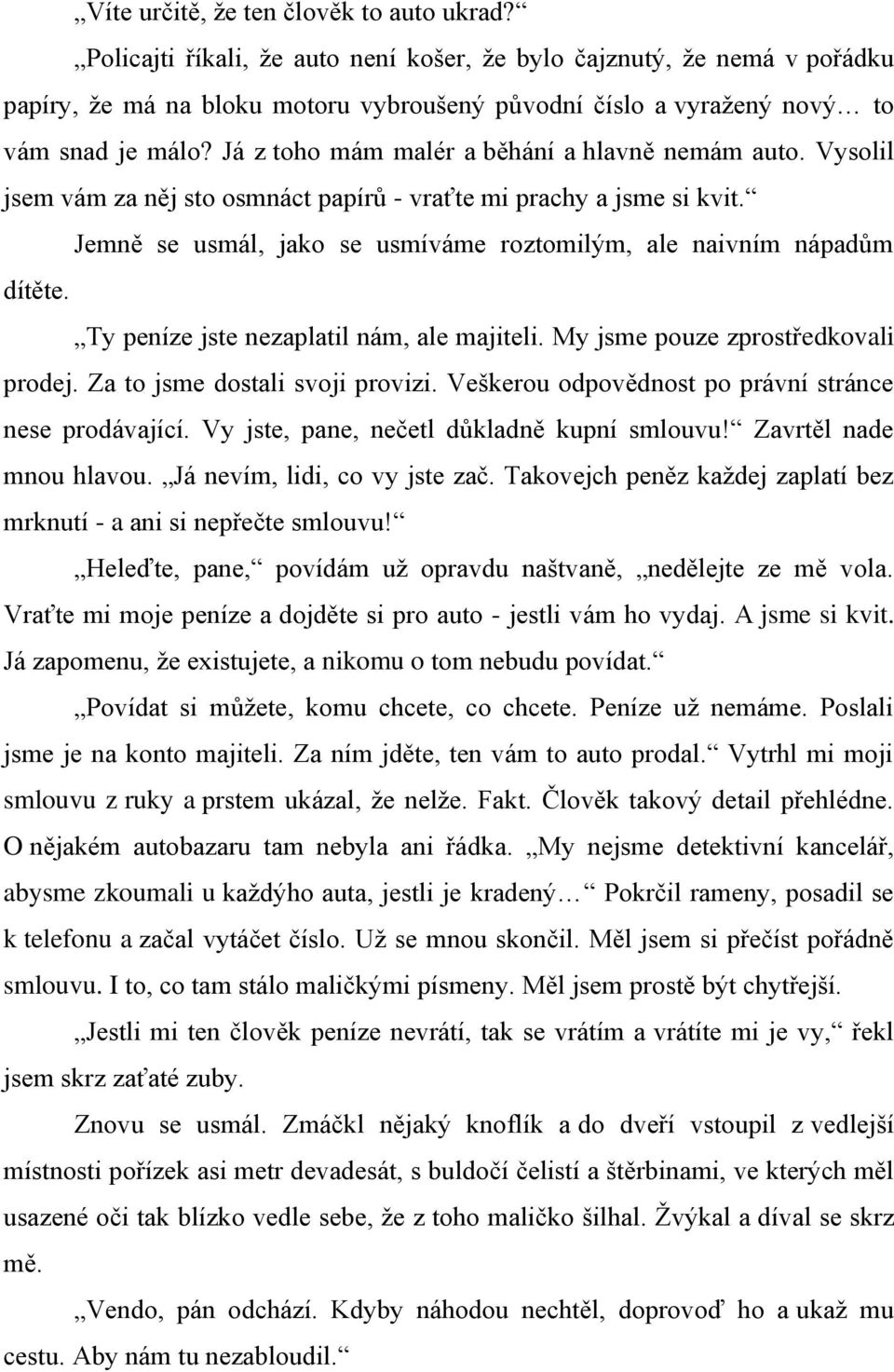 „Víte určitě, že ten člověk to auto ukrad?“

„Policajti říkali, že auto není košer, že bylo čajznutý, že nemá v pořádku papíry, že má na bloku motoru vybroušený původní číslo a vyražený nový… to vám snad je málo? Já z toho mám malér a běhání a hlavně nemám auto. Vysolil jsem vám za něj sto osmnáct papírů - vraťte mi prachy a jsme si kvit.“

Jemně se usmál, jako se usmíváme roztomilým, ale naivním nápadům dítěte.

„Ty peníze jste nezaplatil nám, ale majiteli. My jsme pouze zprostředkovali prodej. Za to jsme dostali svoji provizi. Veškerou odpovědnost po právní stránce nese prodávající. Vy jste, pane, nečetl důkladně kupní smlouvu!“ Zavrtěl nade mnou hlavou. „Já nevím, lidi, co vy jste zač. Takovejch peněz každej zaplatí bez mrknutí - a ani si nepřečte smlouvu!“

„Heleďte, pane,“ povídám už opravdu naštvaně, „nedělejte ze mě vola. Vraťte mi moje peníze a dojděte si pro auto - jestli vám ho vydaj. A jsme si kvit. Já zapomenu, že existujete, a nikomu o tom nebudu povídat.“

„Povídat si můžete, komu chcete, co chcete. Peníze už nemáme. Poslali jsme je na konto majiteli. Za ním jděte, ten vám to auto prodal.“ Vytrhl mi moji smlouvu z ruky a prstem ukázal, že nelže. Fakt. Člověk takový detail přehlédne. O nějakém autobazaru tam nebyla ani řádka. „My nejsme detektivní kancelář, abysme zkoumali u každýho auta, jestli je kradený…“ Pokrčil rameny, posadil se k telefonu a začal vytáčet číslo. Už se mnou skončil. Měl jsem si přečíst pořádně smlouvu. I to, co tam stálo maličkými písmeny. Měl jsem prostě být chytřejší.

„Jestli mi ten člověk peníze nevrátí, tak se vrátím a vrátíte mi je vy,“ řekl jsem skrz zaťaté zuby.

Znovu se usmál. Zmáčkl nějaký knoflík a do dveří vstoupil z vedlejší místnosti pořízek asi metr devadesát, s buldočí čelistí a štěrbinami, ve kterých měl usazené oči tak blízko vedle sebe, že z toho maličko šilhal. Žvýkal a díval se skrz mě.

„Vendo, pán odchází. Kdyby náhodou nechtěl, doprovoď ho a ukaž mu cestu. Aby nám tu nezabloudil.“